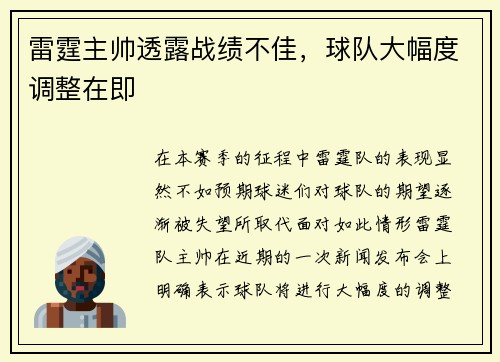 雷霆主帅透露战绩不佳，球队大幅度调整在即

在本赛季的征程中雷霆队的表现显然不如预期球迷们对球队的期望逐渐被失望所取代面对如此情形雷霆队主帅在近期的一次新闻发布会上明确表示球队将进行大幅度的调整